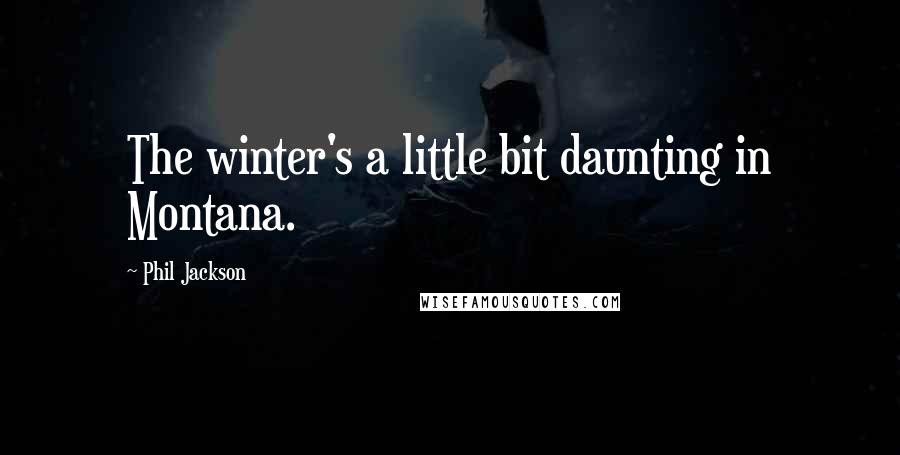 The winter's a little bit daunting in Montana.

- Phil Jackson

WISEFAMOUSQUOTES.COM